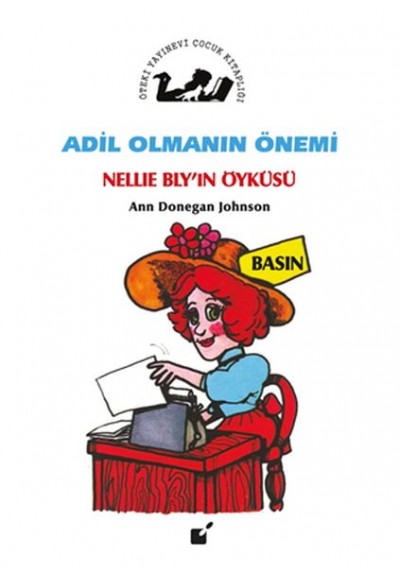 ÖTEKİ YAYINEVİ ÇOCUK KİTAPLIĞI

ADİL OLMANIN ÖNEMİ

NELLIE BLY'IN ÖYKÜSÜ

Ann Donegan Johnson

BASIN